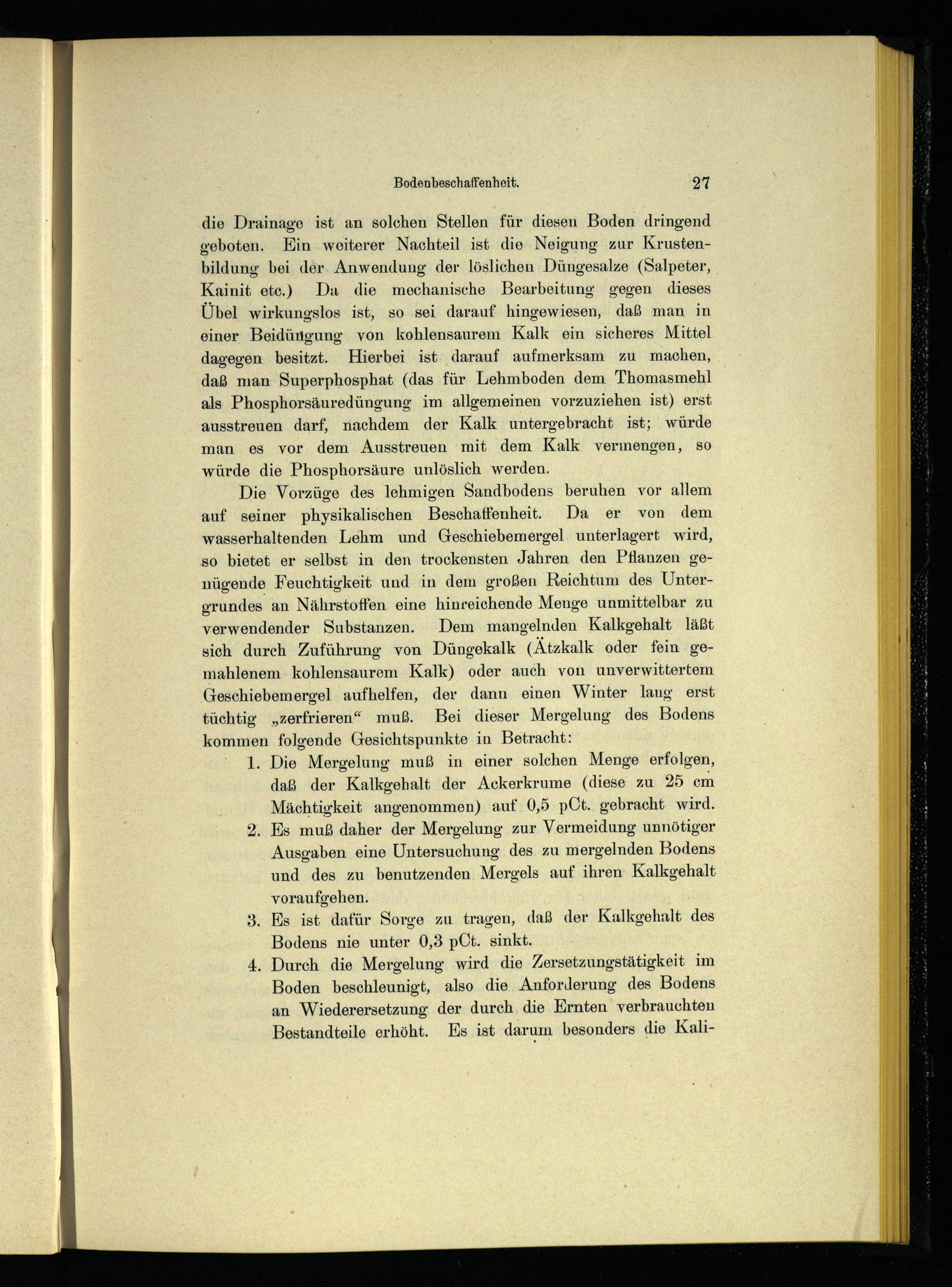 Bodenbeschaffenheit. 27

die Drainage ist an solchen Stellen für diesen Boden dringend geboten. Ein weiterer Nachteil ist die Neigung zur Krustenbildung bei der Anwendung der löslichen Düngesalze (Salpeter, Kainit etc.) Da die mechanische Bearbeitung gegen dieses Übel wirkungslos ist, so sei darauf hingewiesen, daß man in einer Beidüngung von kohlensaurem Kalk ein sicheres Mittel dagegen besitzt. Hierbei ist darauf aufmerksam zu machen, daß man Superphosphat (das für Lehmboden dem Thomasmehl als Phosphorsäuredüngung im allgemeinen vorzuziehen ist) erst ausstreuen darf, nachdem der Kalk untergebracht ist; würde man es vor dem Ausstreuen mit dem Kalk vermengen, so würde die Phosphorsäure unlöslich werden.

Die Vorzüge des lehmigen Sandbodens beruhen vor allem auf seiner physikalischen Beschaffenheit. Da er von dem wasserhaltenden Lehm und Geschiebemergel unterlagert wird, so bietet er selbst in den trockensten Jahren den Pflanzen genügende Feuchtigkeit und in dem großen Reichtum des Untergrundes an Nährstoffen eine hinreichende Menge unmittelbar zu verwendender Substanzen. Dem mangelnden Kalkgehalt läßt sich durch Zuführung von Düngekalk (Ätzkalk oder fein gemahlenem kohlensaurem Kalk) oder auch von unverwittertem Geschiebemergel aufhelfen, der dann einen Winter lang erst tüchtig „zerfrieren“ muß. Bei dieser Mergelung des Bodens kommen folgende Gesichtspunkte in Betracht:

1. Die Mergelung muß in einer solchen Menge erfolgen, daß der Kalkgehalt der Ackerkrume (diese zu 25 cm Mächtigkeit angenommen) auf 0,5 pCt. gebracht wird.
2. Es muß daher der Mergelung zur Vermeidung unnötiger Ausgaben eine Untersuchung des zu mergelnden Bodens und des zu benutzenden Mergels auf ihren Kalkgehalt voraufgehen.
3. Es ist dafür Sorge zu tragen, daß der Kalkgehalt des Bodens nie unter 0,3 pCt. sinkt.
4. Durch die Mergelung wird die Zersetzungstätigkeit im Boden beschleunigt, also die Anforderung des Bodens an Wiederersetzung der durch die Ernten verbrauchten Bestandteile erhöht. Es ist darum besonders die Kali-